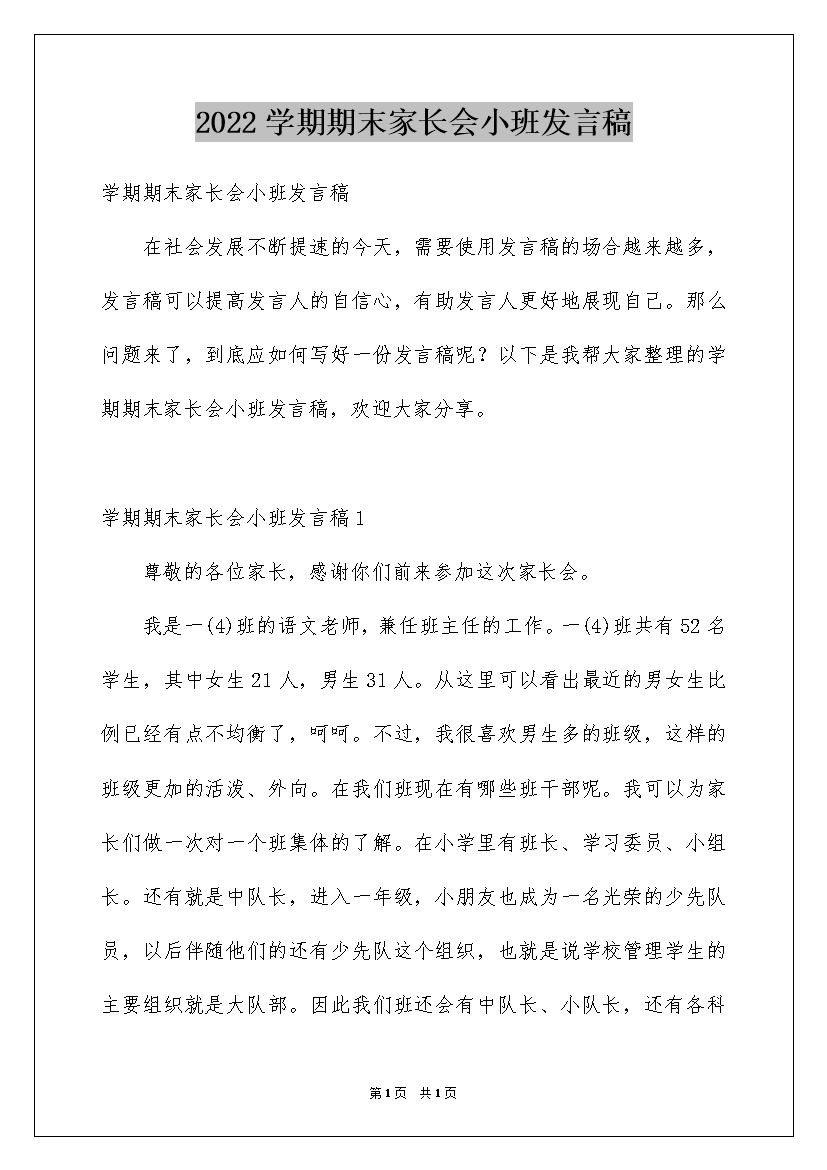 2022学期期末家长会小班发言稿

学期期末家长会小班发言稿

在社会发展不断提速的今天，需要使用发言稿的场合越来越多，发言稿可以提高发言人的自信心，有助发言人更好地展现自己。那么问题来了，到底应如何写好一份发言稿呢？以下是我帮大家整理的学期期末家长会小班发言稿，欢迎大家分享。

学期期末家长会小班发言稿1

尊敬的各位家长，感谢你们前来参加这次家长会。

我是一(4)班的语文老师，兼任班主任的工作。一(4)班共有52名学生，其中女生21人，男生31人。从这里可以看出最近的男女生比例已经有点不均衡了，呵呵。不过，我很喜欢男生多的班级，这样的班级更加的活泼、外向。在我们班现在有哪些班干部呢。我可以为家长们做一次对一个班集体的了解。在小学里有班长、学习委员、小组长。还有就是中队长，进入一年级，小朋友也成为一名光荣的少先队员，以后伴随他们的还有少先队这个组织，也就是说学校管理学生的主要组织就是大队部。因此我们班还会有中队长、小队长，还有各科

第1页 共1页